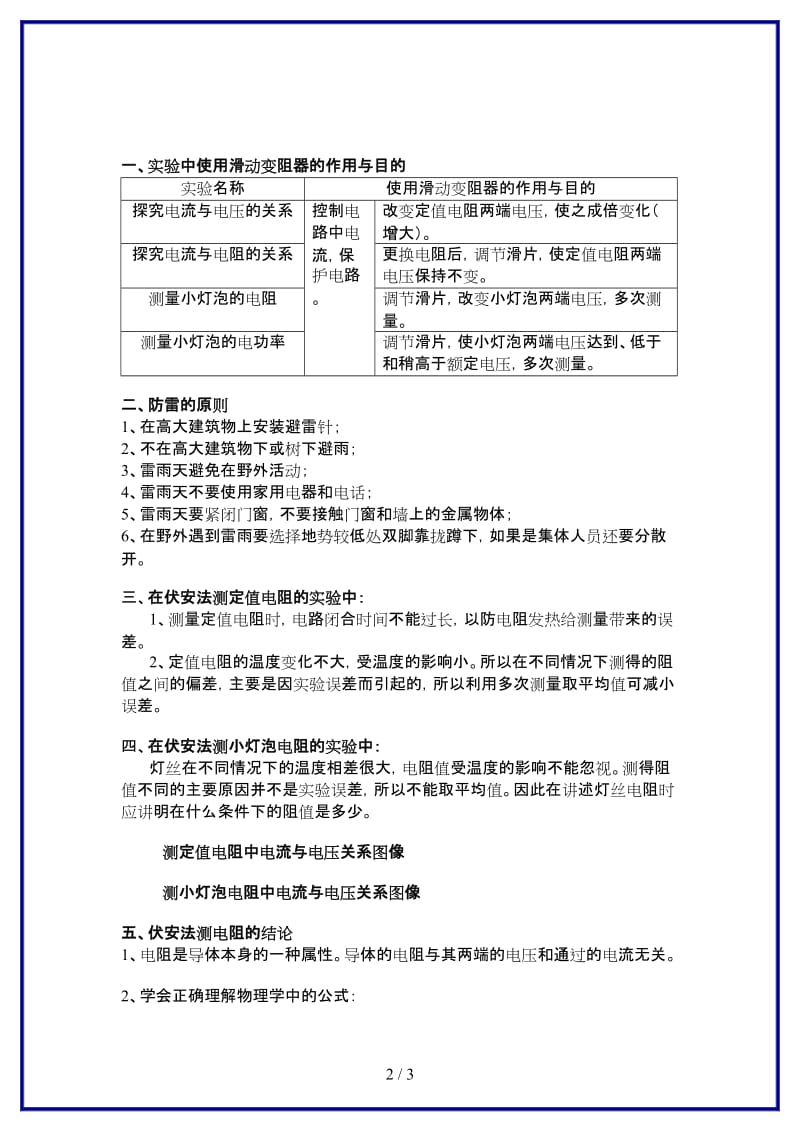 一、实验中使用滑动变阻器的作用与目的

| 实验名称 | 使用滑动变阻器的作用与目的 | |
|---|---|---|
| 探究电流与电压的关系 | 控制电路中电流，保护电路。 | 改变定值电阻两端电压，使之成倍变化（增大）。 |
| 探究电流与电阻的关系 | | 更换电阻后，调节滑片，使定值电阻两端电压保持不变。 |
| 测量小灯泡的电阻 | | 调节滑片，改变小灯泡两端电压，多次测量。 |
| 测量小灯泡的电功率 | | 调节滑片，使小灯泡两端电压达到、低于和稍高于额定电压，多次测量。 |

二、防雷的原则
1、在高大建筑物上安装避雷针；
2、不在高大建筑物下或树下避雨；
3、雷雨天避免在野外活动；
4、雷雨天不要使用家用电器和电话；
5、雷雨天要紧闭门窗，不要接触门窗和墙上的金属物体；
6、在野外遇到雷雨要选择地势较低处双脚靠拢蹲下，如果是集体人员还要分散开。

三、在伏安法测定值电阻的实验中：
1、测量定值电阻时，电路闭合时间不能过长，以防电阻发热给测量带来的误差。
2、定值电阻的温度变化不大，受温度的影响小。所以在不同情况下测得的阻值之间的偏差，主要是因实验误差而引起的，所以利用多次测量取平均值可减小误差。

四、在伏安法测小灯泡电阻的实验中：
灯丝在不同情况下的温度相差很大，电阻值受温度的影响不能忽视。测得阻值不同的主要原因并不是实验误差，所以不能取平均值。因此在讲述灯丝电阻时应讲明在什么条件下的阻值是多少。

测定值电阻中电流与电压关系图像

测小灯泡电阻中电流与电压关系图像

五、伏安法测电阻的结论
1、电阻是导体本身的一种属性。导体的电阻与其两端的电压和通过的电流无关。

2、学会正确理解物理学中的公式：

2 / 3